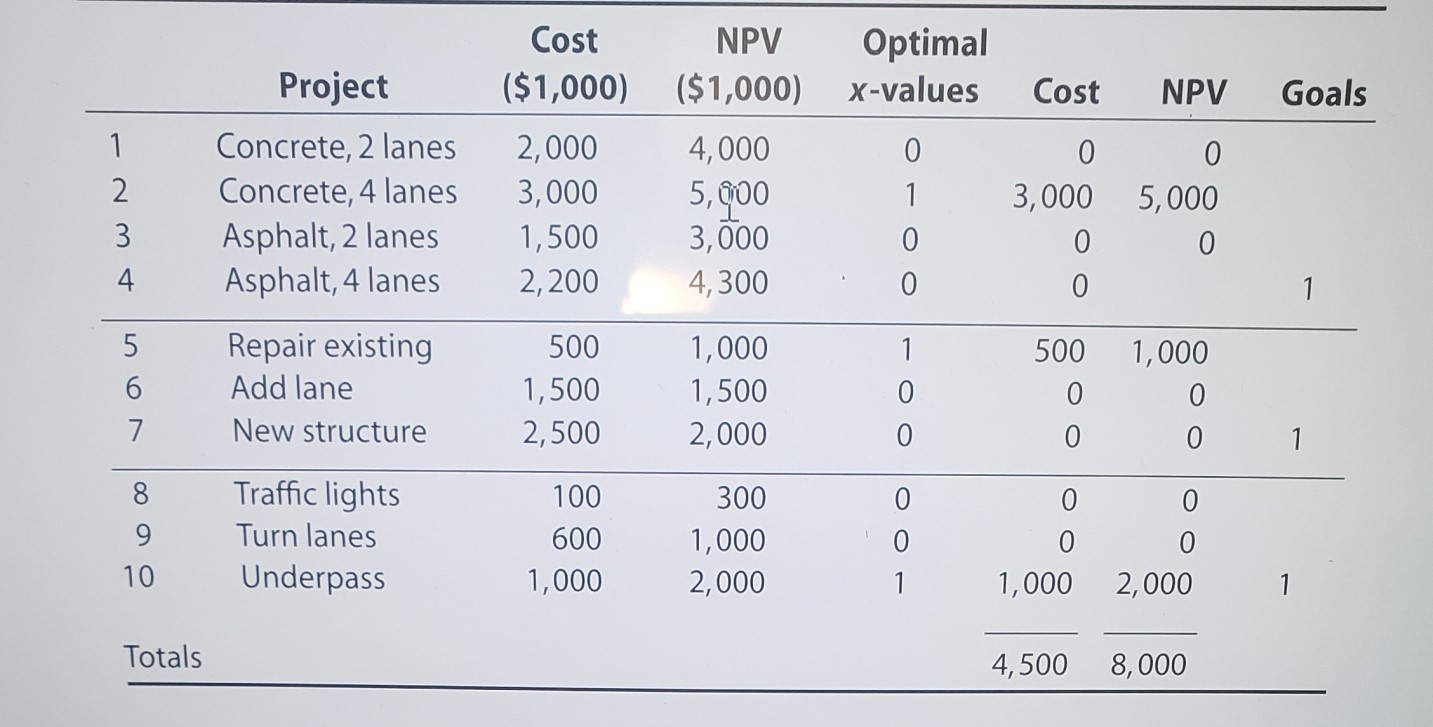 |  | Project | Cost ($1,000) | NPV ($1,000) | Optimal x-values | Cost | NPV | Goals |
|---|---|---|---|---|---|---|---|
| 1 | Concrete, 2 lanes | 2,000 | 4,000 | 0 | 0 | 0 |  |
| 2 | Concrete, 4 lanes | 3,000 | 5,000 | 1 | 3,000 | 5,000 |  |
| 3 | Asphalt, 2 lanes | 1,500 | 3,000 | 0 | 0 | 0 |  |
| 4 | Asphalt, 4 lanes | 2,200 | 4,300 | 0 | 0 |  | 1 |
| 5 | Repair existing | 500 | 1,000 | 1 | 500 | 1,000 |  |
| 6 | Add lane | 1,500 | 1,500 | 0 | 0 | 0 |  |
| 7 | New structure | 2,500 | 2,000 | 0 | 0 | 0 | 1 |
| 8 | Traffic lights | 100 | 300 | 0 | 0 | 0 |  |
| 9 | Turn lanes | 600 | 1,000 | 0 | 0 | 0 |  |
| 10 | Underpass | 1,000 | 2,000 | 1 | 1,000 | 2,000 | 1 |
| Totals |  |  |  |  | 4,500 | 8,000 |  |